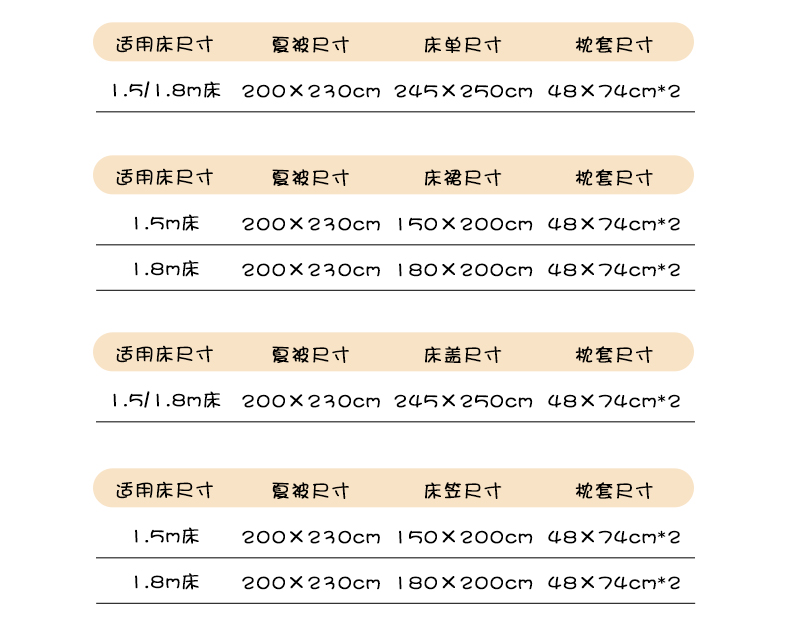 | 适用床尺寸 | 夏被尺寸 | 床单尺寸 | 枕套尺寸 |
|---|---|---|---|
| 1.5/1.8m床 | 200×230cm | 245×250cm | 48×74cm*2 |

| 适用床尺寸 | 夏被尺寸 | 床裙尺寸 | 枕套尺寸 |
|---|---|---|---|
| 1.5m床 | 200×230cm | 150×200cm | 48×74cm*2 |
| 1.8m床 | 200×230cm | 180×200cm | 48×74cm*2 |

| 适用床尺寸 | 夏被尺寸 | 床盖尺寸 | 枕套尺寸 |
|---|---|---|---|
| 1.5/1.8m床 | 200×230cm | 245×250cm | 48×74cm*2 |

| 适用床尺寸 | 夏被尺寸 | 床笠尺寸 | 枕套尺寸 |
|---|---|---|---|
| 1.5m床 | 200×230cm | 150×200cm | 48×74cm*2 |
| 1.8m床 | 200×230cm | 180×200cm | 48×74cm*2 |